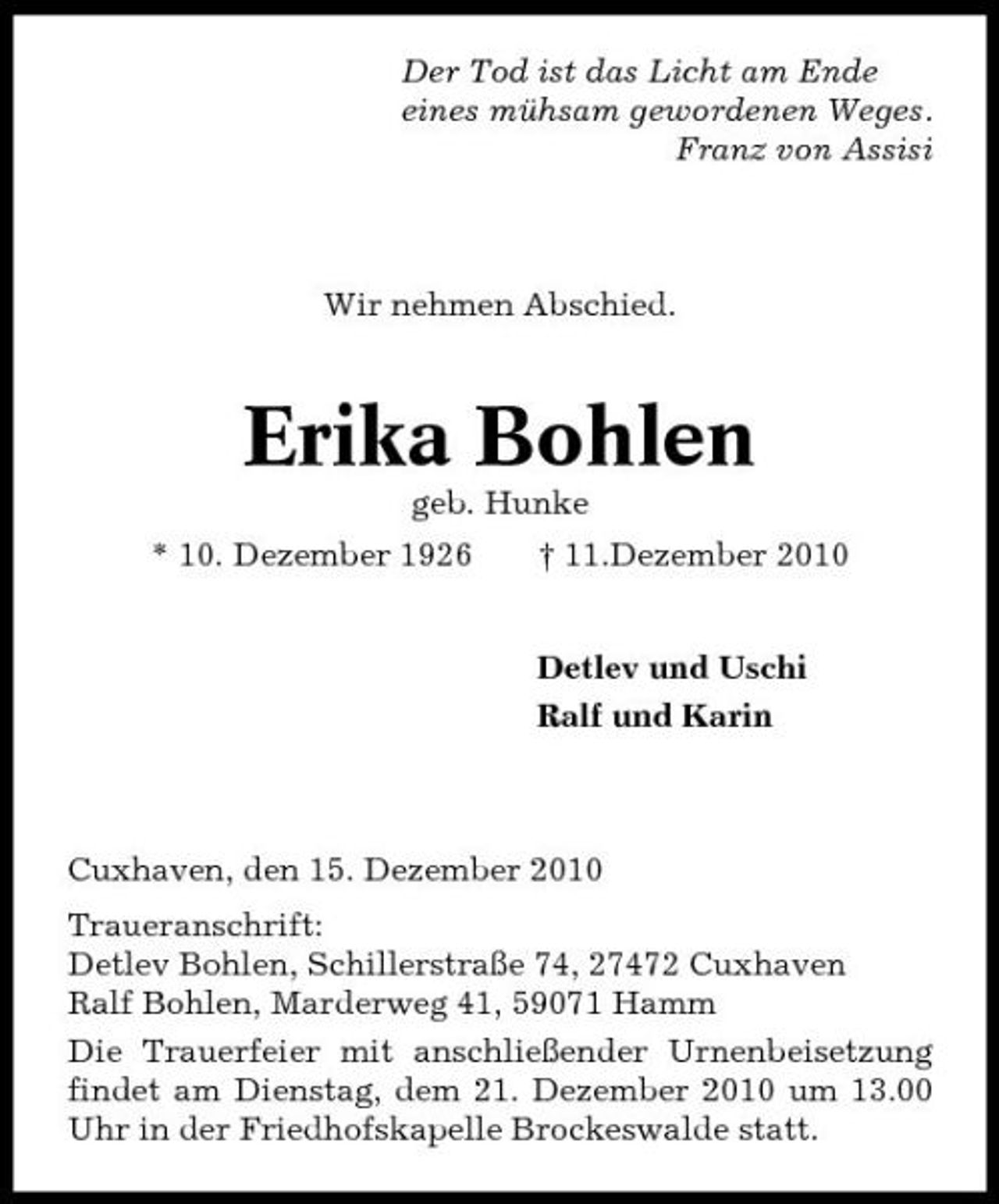 Der Tod ist das Licht am Ende
eines mühsam gewordenen Weges.
Franz von Assisi

Wir nehmen Abschied.

Erika Bohlen

geb. Hunke

* 10. Dezember 1926 † 11.Dezember 2010

Detlev und Uschi
Ralf und Karin

Cuxhaven, den 15. Dezember 2010

Traueranschrift:
Detlev Bohlen, Schillerstraße 74, 27472 Cuxhaven
Ralf Bohlen, Marderweg 41, 59071 Hamm

Die Trauerfeier mit anschließender Urnenbeisetzung findet am Dienstag, dem 21. Dezember 2010 um 13.00 Uhr in der Friedhofskapelle Brockeswalde statt.